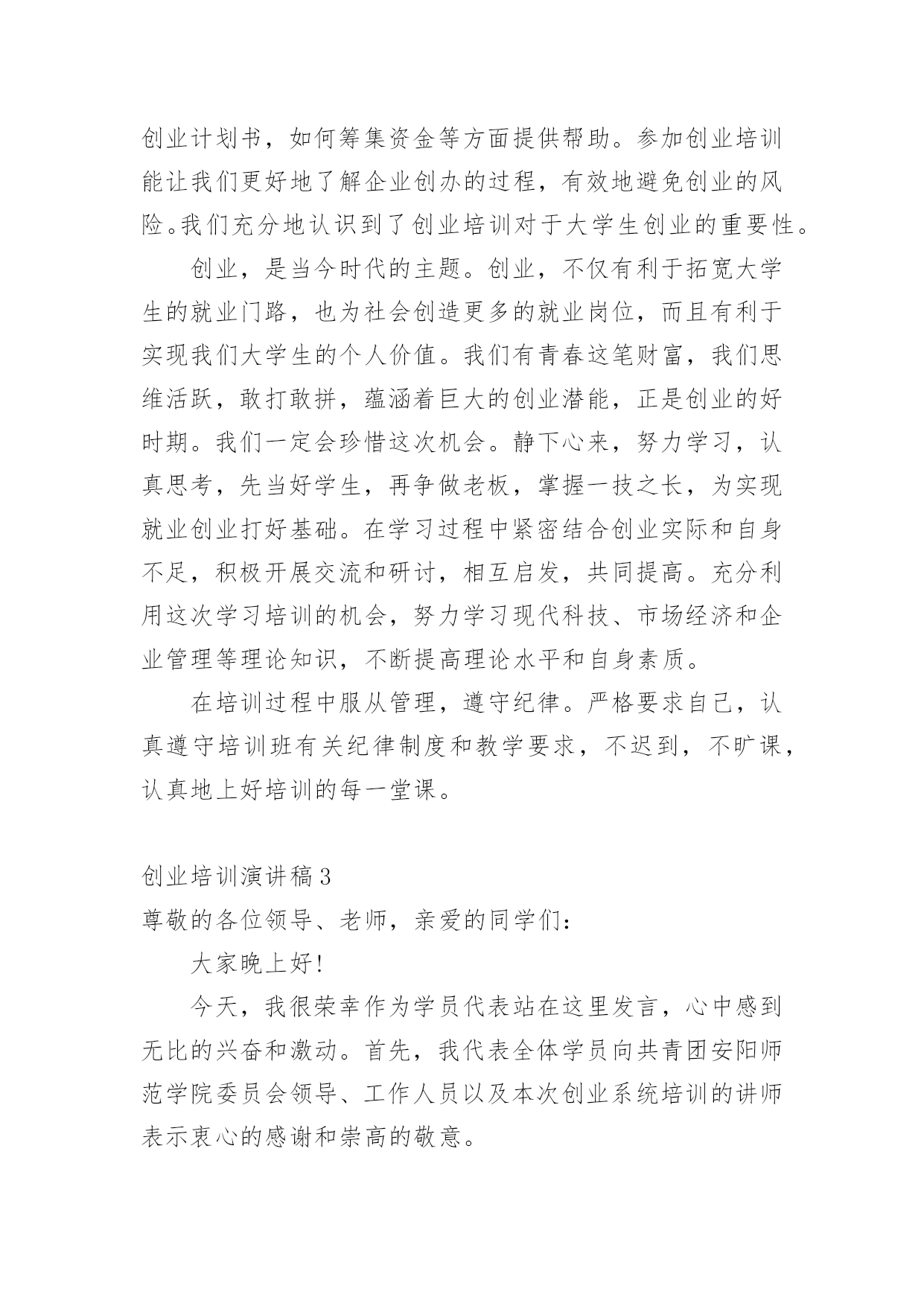 创业计划书，如何筹集资金等方面提供帮助。参加创业培训能让我们更好地了解企业创办的过程，有效地避免创业的风险。我们充分地认识到了创业培训对于大学生创业的重要性。

创业，是当今时代的主题。创业，不仅有利于拓宽大学生的就业门路，也为社会创造更多的就业岗位，而且有利于实现我们大学生的个人价值。我们有青春这笔财富，我们思维活跃，敢打敢拼，蕴涵着巨大的创业潜能，正是创业的好时期。我们一定会珍惜这次机会。静下心来，努力学习，认真思考，先当好学生，再争做老板，掌握一技之长，为实现就业创业打好基础。在学习过程中紧密结合创业实际和自身不足，积极开展交流和研讨，相互启发，共同提高。充分利用这次学习培训的机会，努力学习现代科技、市场经济和企业管理等理论知识，不断提高理论水平和自身素质。

在培训过程中服从管理，遵守纪律。严格要求自己，认真遵守培训班有关纪律制度和教学要求，不迟到，不旷课，认真地上好培训的每一堂课。

创业培训演讲稿3

尊敬的各位领导、老师，亲爱的同学们：

大家晚上好!

今天，我很荣幸作为学员代表站在这里发言，心中感到无比的兴奋和激动。首先，我代表全体学员向共青团安阳师范学院委员会领导、工作人员以及本次创业系统培训的讲师表示衷心的感谢和崇高的敬意。